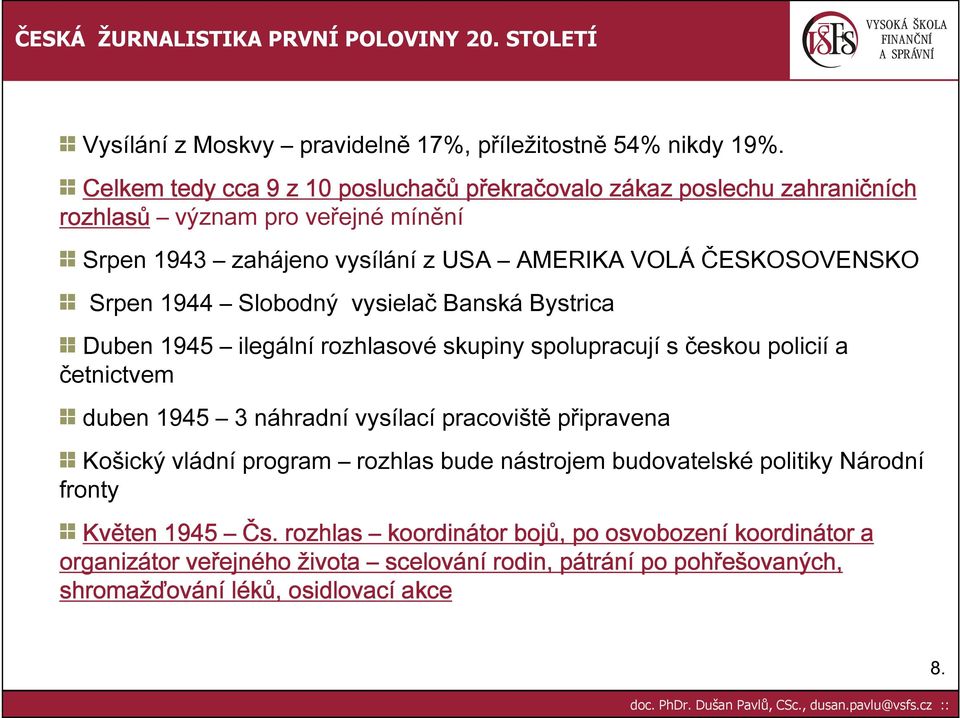 ČESKÁ ŽURNALISTIKA PRVNÍ POLOVINY 20. STOLETÍ

VŠFS VYSOKÁ ŠKOLA FINANČNÍ A SPRÁVNÍ

Vysílání z Moskvy – pravidelně 17%, příležitostně 54% nikdy 19%.

Celkem tedy cca 9 z 10 posluchačů překračovalo zákaz poslechu zahraničních rozhlasů – význam pro veřejné mínění

Srpen 1943 – zahájeno vysílání z USA – AMERIKA VOLÁ ČESKOSOVENSKO

Srpen 1944 – Slobodný vysielač Banská Bystrica

Duben 1945 – ilegální rozhlasové skupiny spolupracují s českou policií a četnictvem

duben 1945 – 3 náhradní vysílací pracoviště připravena

Košický vládní program – rozhlas bude nástrojem budovatelské politiky Národní fronty

Květen 1945 – Čs. rozhlas – koordinátor bojů, po osvobození koordinátor a organizátor veřejného života – scelování rodin, pátrání po pohřešovaných, shromažďování léků, osidlovací akce

8.

doc. PhDr. Dušan Pavlů, CSc., dusan.pavlu@vsfs.cz ::